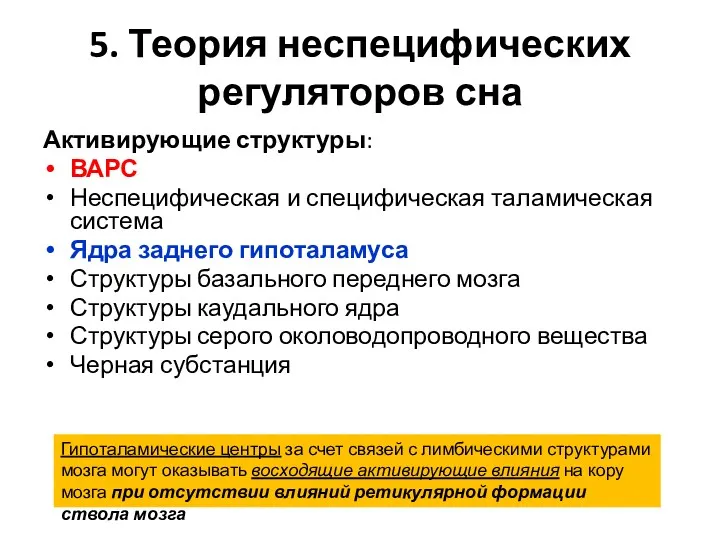 5. Теория неспецифических регуляторов сна

Активирующие структуры:
• ВАРС
• Неспецифическая и специфическая таламическая система
• Ядра заднего гипоталамуса
• Структуры базального переднего мозга
• Структуры каудального ядра
• Структуры серого околоводопроводного вещества
• Черная субстанция

Гипоталамические центры за счет связей с лимбическими структурами мозга могут оказывать восходящие активирующие влияния на кору мозга при отсутствии влияний ретикулярной формации ствола мозга